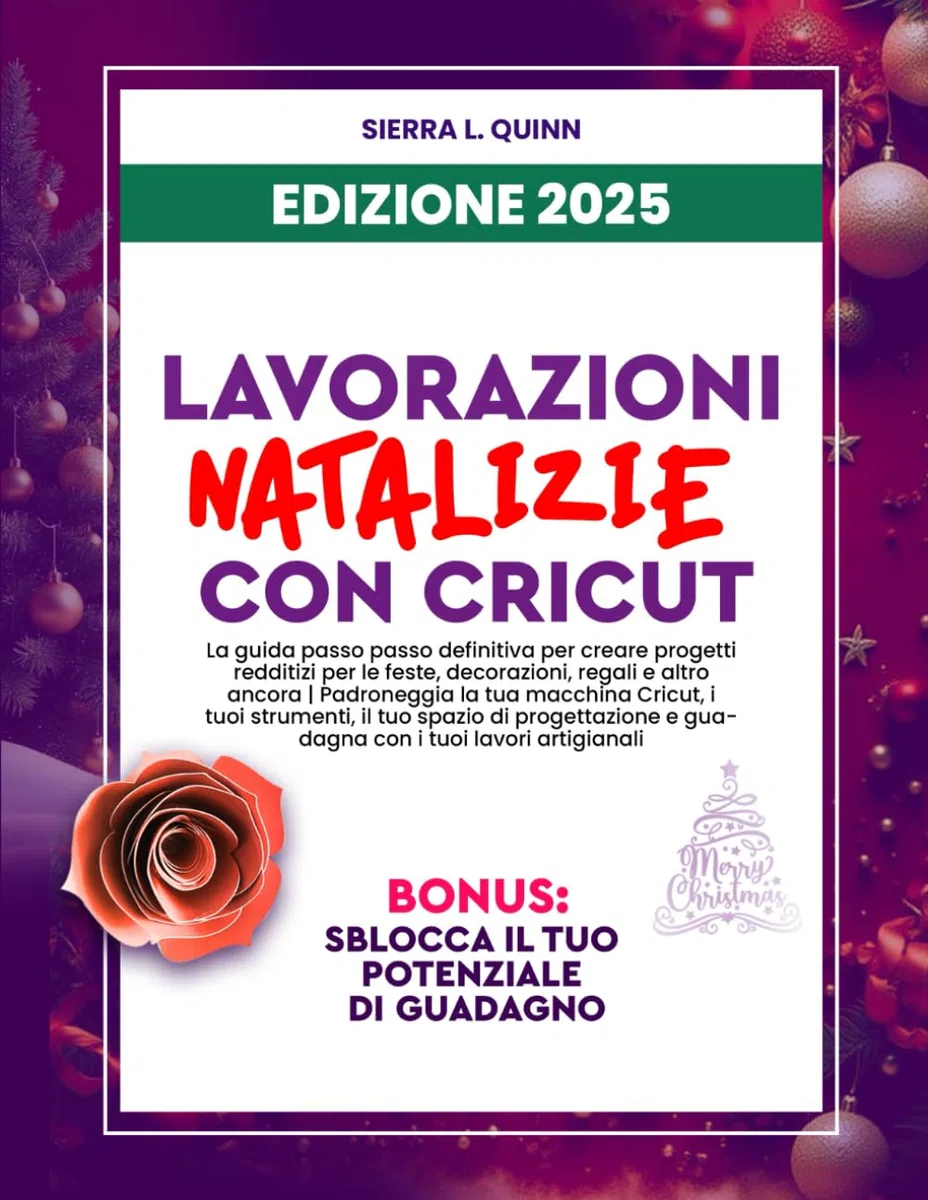 SIERRA L. QUINN

EDIZIONE 2025

LAVORAZIONI NATALIZIE CON CRICUT

La guida passo passo definitiva per creare progetti redditizi per le feste, decorazioni, regali e altro ancora | Padroneggia la tua macchina Cricut, i tuoi strumenti, il tuo spazio di progettazione e guadagna con i tuoi lavori artigianali

Merry Christmas

BONUS:
SBLOCCA IL TUO POTENZIALE DI GUADAGNO